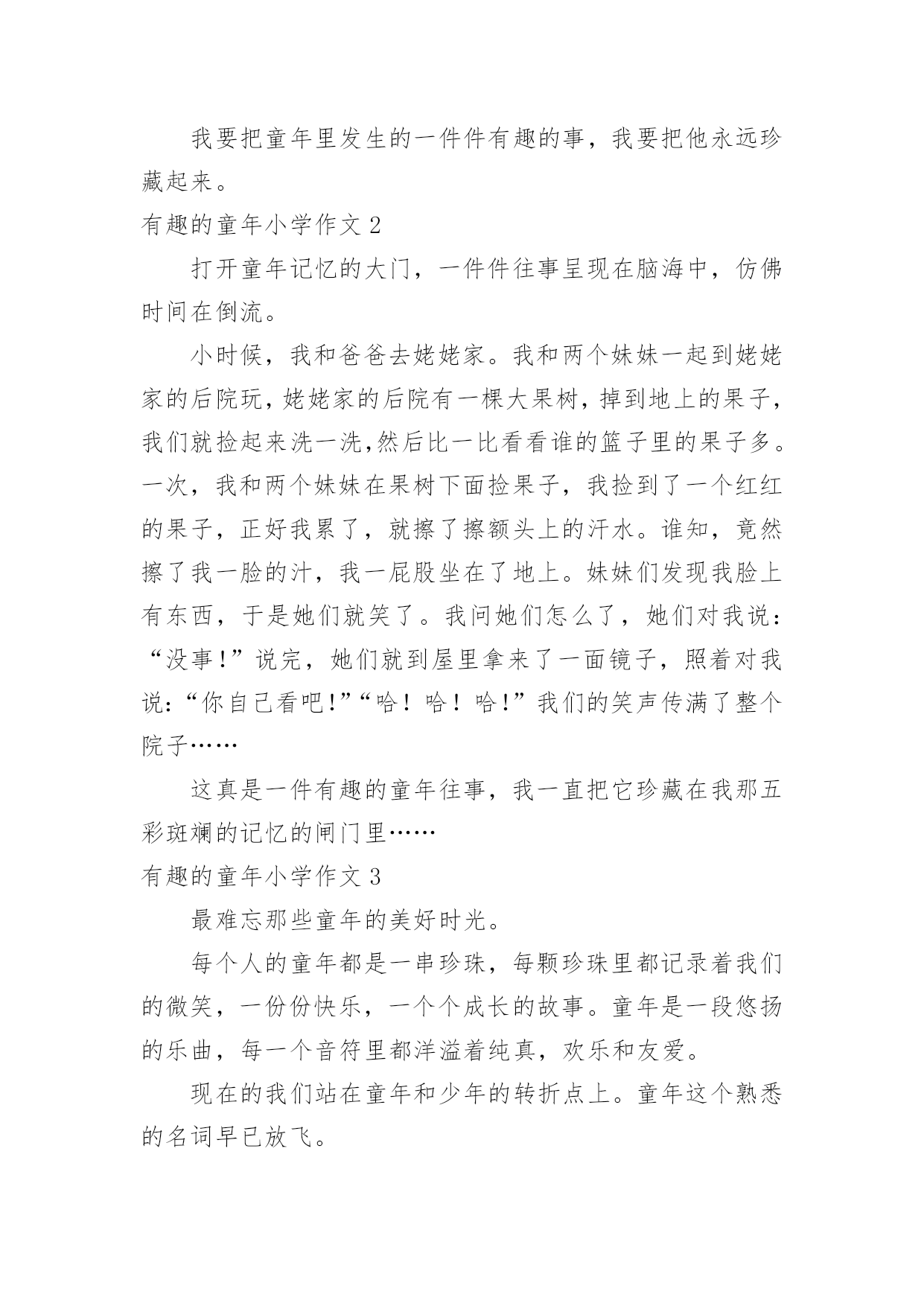 我要把童年里发生的一件件有趣的事，我要把他永远珍藏起来。

有趣的童年小学作文 2

打开童年记忆的大门，一件件往事呈现在脑海中，仿佛时间在倒流。

小时候，我和爸爸去姥姥家。我和两个妹妹一起到姥姥家的后院玩，姥姥家的后院有一棵大果树，掉到地上的果子，我们就捡起来洗一洗,然后比一比看看谁的篮子里的果子多。一次，我和两个妹妹在果树下面捡果子，我捡到了一个红红的果子，正好我累了，就擦了擦额头上的汗水。谁知，竟然擦了我一脸的汁，我一屁股坐在了地上。妹妹们发现我脸上有东西，于是她们就笑了。我问她们怎么了，她们对我说：“没事!”说完，她们就到屋里拿来了一面镜子，照着对我说:“你自己看吧!”“哈！哈！哈!”我们的笑声传满了整个院子……

这真是一件有趣的童年往事，我一直把它珍藏在我那五彩斑斓的记忆的闸门里……

有趣的童年小学作文 3

最难忘那些童年的美好时光。

每个人的童年都是一串珍珠，每颗珍珠里都记录着我们的微笑，一份份快乐，一个个成长的故事。童年是一段悠扬的乐曲，每一个音符里都洋溢着纯真，欢乐和友爱。

现在的我们站在童年和少年的转折点上。童年这个熟悉的名词早已放飞。